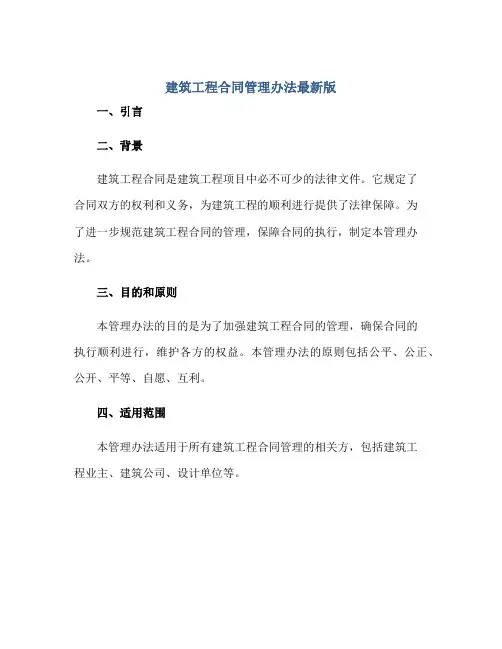 建筑工程合同管理办法最新版

一、引言

二、背景

建筑工程合同是建筑工程项目中必不可少的法律文件。它规定了合同双方的权利和义务，为建筑工程的顺利进行提供了法律保障。为了进一步规范建筑工程合同的管理，保障合同的执行，制定本管理办法。

三、目的和原则

本管理办法的目的是为了加强建筑工程合同的管理，确保合同的执行顺利进行，维护各方的权益。本管理办法的原则包括公平、公正、公开、平等、自愿、互利。

四、适用范围

本管理办法适用于所有建筑工程合同管理的相关方，包括建筑工程业主、建筑公司、设计单位等。